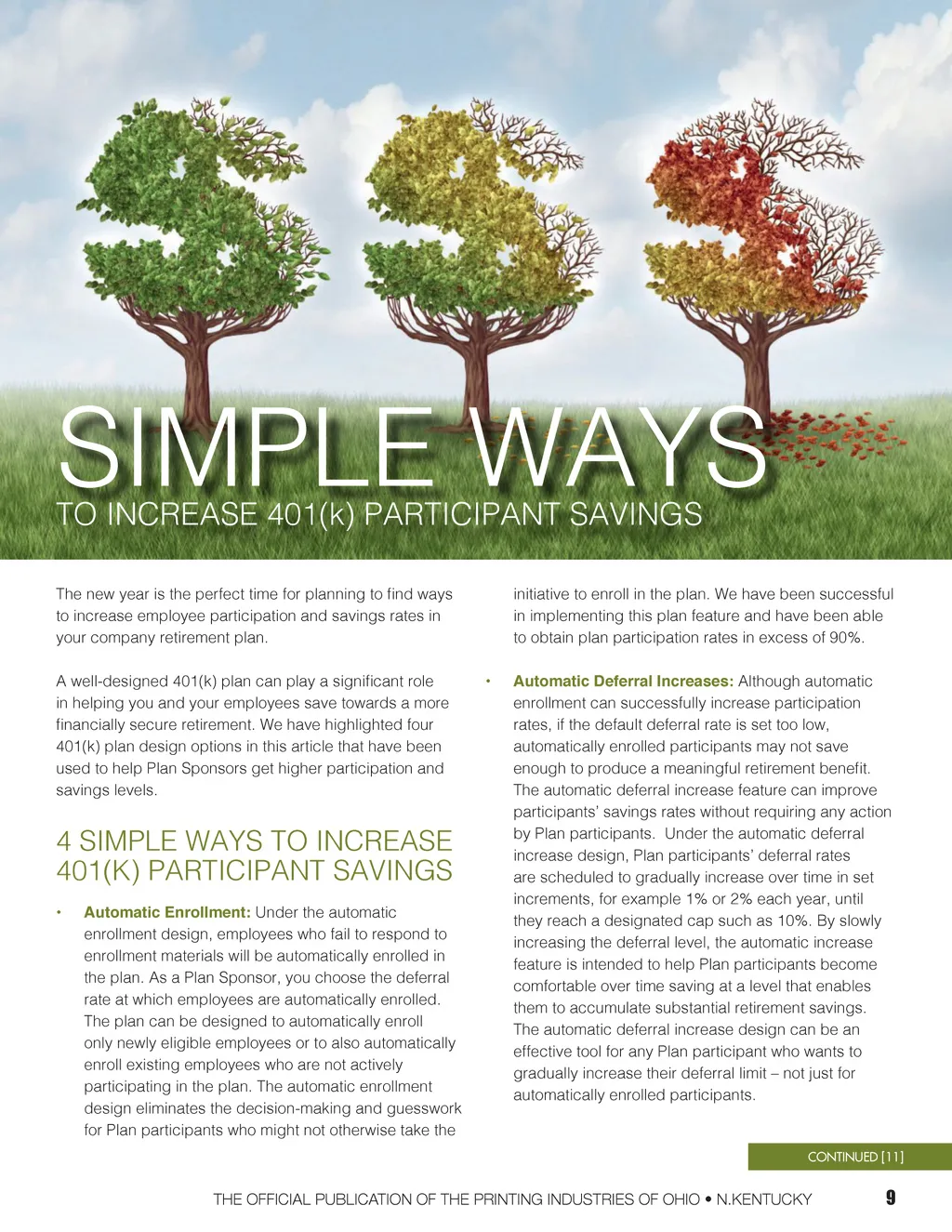 SIMPLE WAYS
TO INCREASE 401(k) PARTICIPANT SAVINGS

The new year is the perfect time for planning to find ways to increase employee participation and savings rates in your company retirement plan.

A well-designed 401(k) plan can play a significant role in helping you and your employees save towards a more financially secure retirement. We have highlighted four 401(k) plan design options in this article that have been used to help Plan Sponsors get higher participation and savings levels.

4 SIMPLE WAYS TO INCREASE 401(K) PARTICIPANT SAVINGS

• Automatic Enrollment: Under the automatic enrollment design, employees who fail to respond to enrollment materials will be automatically enrolled in the plan. As a Plan Sponsor, you choose the deferral rate at which employees are automatically enrolled. The plan can be designed to automatically enroll only newly eligible employees or to also automatically enroll existing employees who are not actively participating in the plan. The automatic enrollment design eliminates the decision-making and guesswork for Plan participants who might not otherwise take the initiative to enroll in the plan. We have been successful in implementing this plan feature and have been able to obtain plan participation rates in excess of 90%.

• Automatic Deferral Increases: Although automatic enrollment can successfully increase participation rates, if the default deferral rate is set too low, automatically enrolled participants may not save enough to produce a meaningful retirement benefit. The automatic deferral increase feature can improve participants' savings rates without requiring any action by Plan participants. Under the automatic deferral increase design, Plan participants' deferral rates are scheduled to gradually increase over time in set increments, for example 1% or 2% each year, until they reach a designated cap such as 10%. By slowly increasing the deferral level, the automatic increase feature is intended to help Plan participants become comfortable over time saving at a level that enables them to accumulate substantial retirement savings. The automatic deferral increase design can be an effective tool for any Plan participant who wants to gradually increase their deferral limit – not just for automatically enrolled participants.

CONTINUED [11]

THE OFFICIAL PUBLICATION OF THE PRINTING INDUSTRIES OF OHIO • N.KENTUCKY 9